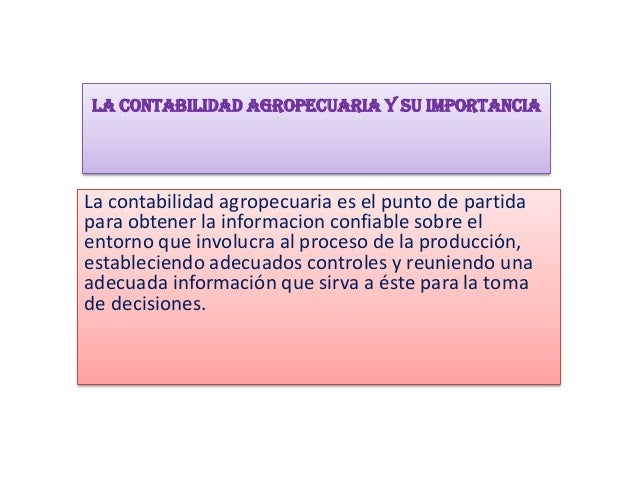 LA CONTABILIDAD AGROPECUARIA Y SU IMPORTANCIA

La contabilidad agropecuaria es el punto de partida para obtener la informacion confiable sobre el entorno que involucra al proceso de la producción, estableciendo adecuados controles y reuniendo una adecuada información que sirva a éste para la toma de decisiones.